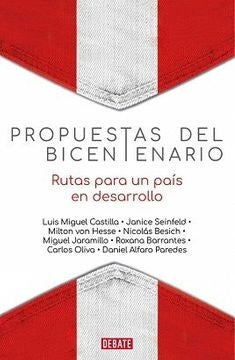 PROPUESTAS DEL BICENTENARIO

Rutas para un país en desarrollo

Luis Miguel Castilla • Janice Seinfeld • Milton von Hesse • Nicolás Besich • Miguel Jaramillo • Roxana Barrantes • Carlos Oliva • Daniel Alfaro Paredes

DEBATE